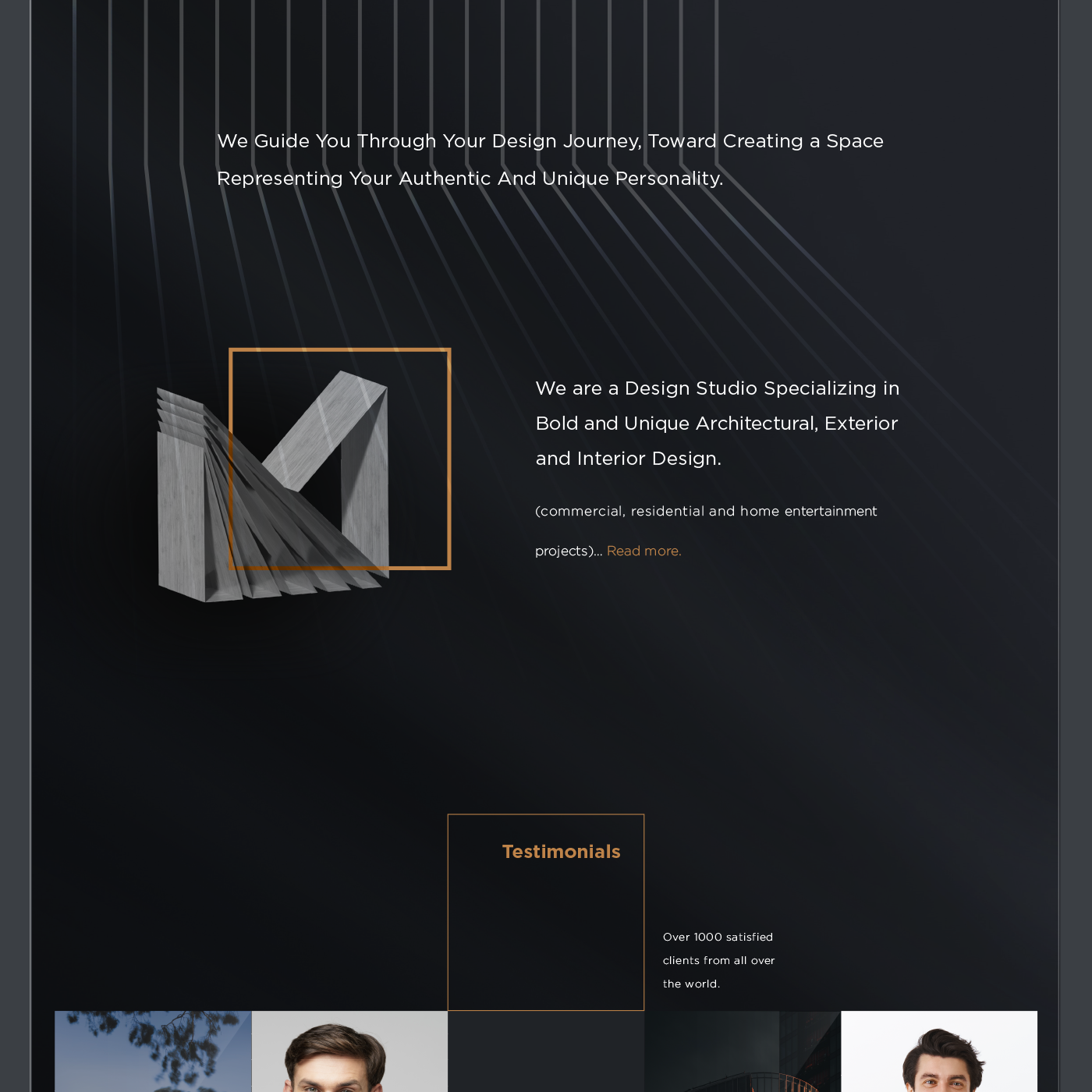 We Guide You Through Your Design Journey, Toward Creating a Space Representing Your Authentic And Unique Personality.

We are a Design Studio Specializing in Bold and Unique Architectural, Exterior and Interior Design.

(commercial, residential and home entertainment projects)... Read more.

Testimonials

Over 1000 satisfied clients from all over the world.